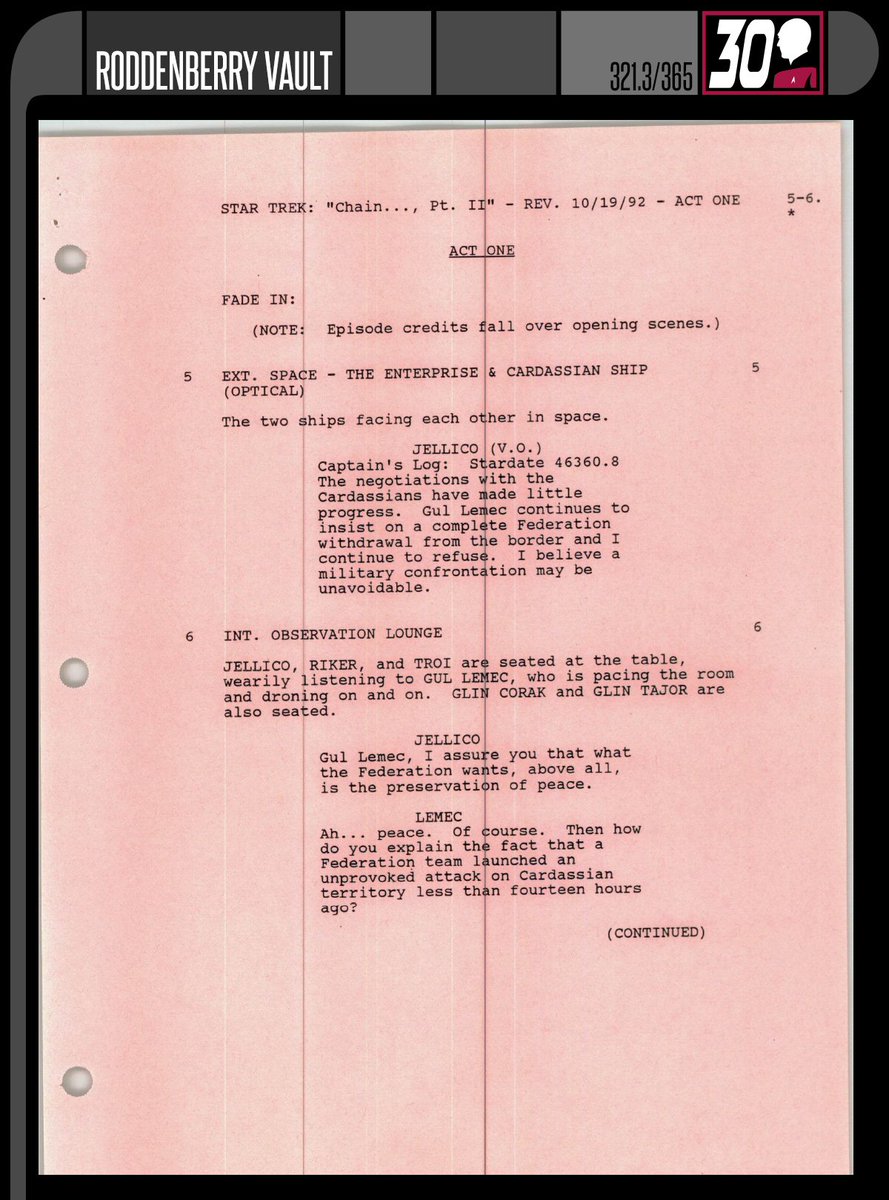 RODDENBERRY VAULT

321.3/365

30

STAR TREK: "Chain..., Pt. II" - REV. 10/19/92 - ACT ONE 5-6.
*

ACT ONE

FADE IN:

(NOTE: Episode credits fall over opening scenes.)

5 EXT. SPACE - THE ENTERPRISE & CARDASSIAN SHIP (OPTICAL) 5

The two ships facing each other in space.

JELLICO (V.O.)
Captain's Log: Stardate 46360.8 The negotiations with the Cardassians have made little progress. Gul Lemec continues to insist on a complete Federation withdrawal from the border and I continue to refuse. I believe a military confrontation may be unavoidable.

6 INT. OBSERVATION LOUNGE 6

JELLICO, RIKER, and TROI are seated at the table, wearily listening to GUL LEMEC, who is pacing the room and droning on and on. GLIN CORAK and GLIN TAJOR are also seated.

JELLICO
Gul Lemec, I assure you that what the Federation wants, above all, is the preservation of peace.

LEMEC
Ah... peace. Of course. Then how do you explain the fact that a Federation team launched an unprovoked attack on Cardassian territory less than fourteen hours ago?

(CONTINUED)